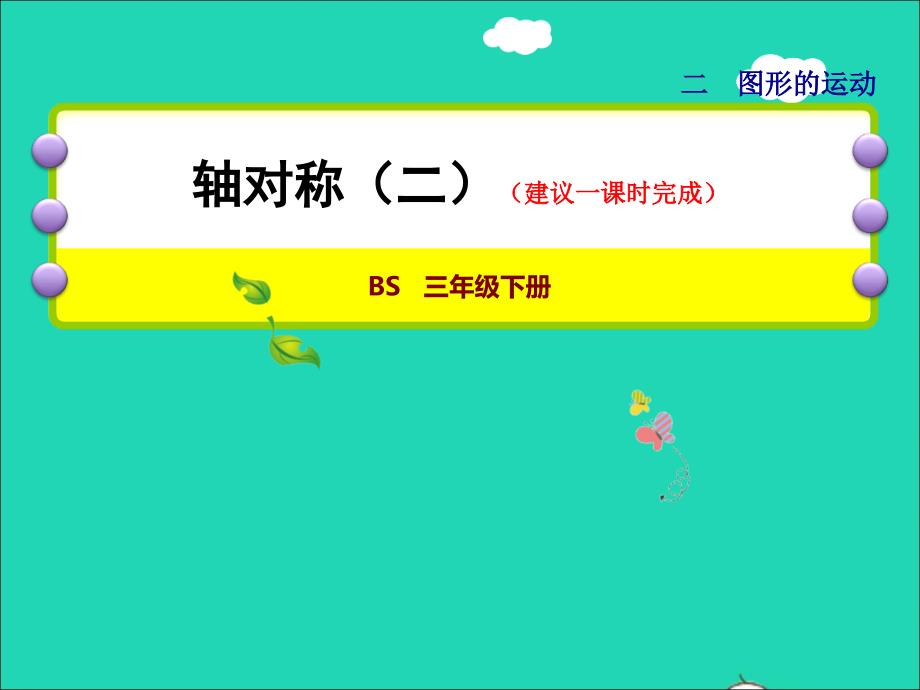 二　图形的运动

轴对称（二）（建议一课时完成）

BS　三年级下册